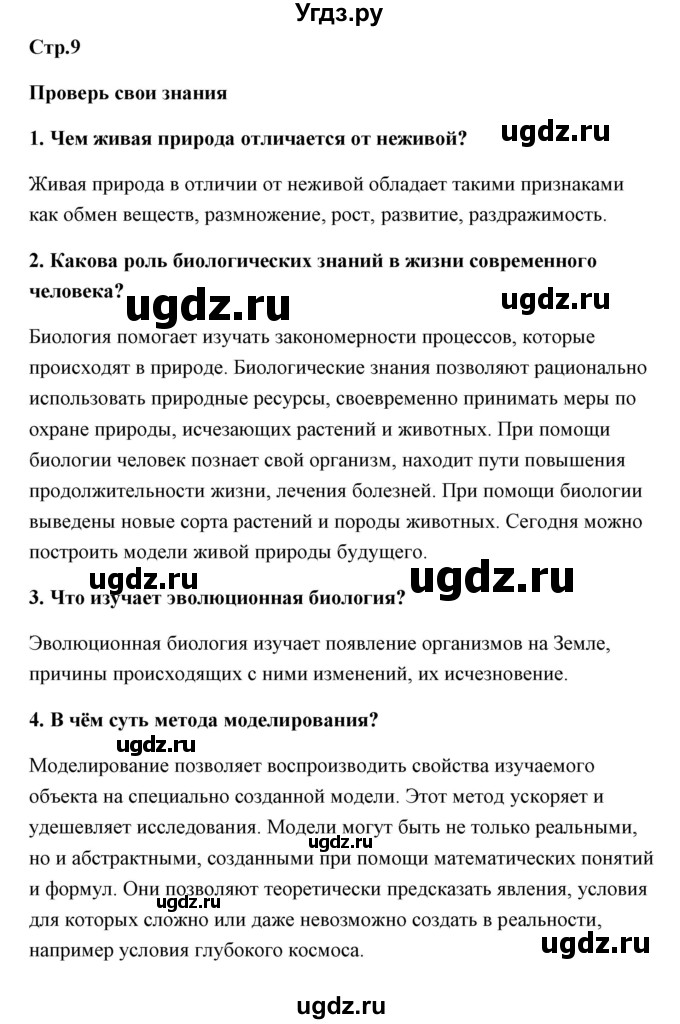 Угдз.ру

Стр.9

Проверь свои знания

1. Чем живая природа отличается от неживой?

ugdz.ru

Живая природа в отличии от неживой обладает такими признаками как обмен веществ, размножение, рост, развитие, раздражимость.

2. Какова роль биологических знаний в жизни современного человека?

ugdz.ru

ugdz.ru

Биология помогает изучать закономерности процессов, которые происходят в природе. Биологические знания позволяют рационально использовать природные ресурсы, своевременно принимать меры по охране природы, исчезающих растений и животных. При помощи биологии человек познает свой организм, находит пути повышения продолжительности жизни, лечения болезней. При помощи биологии выведены новые сорта растений и породы животных. Сегодня можно построить модели живой природы будущего.

ugdz.ru

ugdz.ru

3. Что изучает эволюционная биология?

Эволюционная биология изучает появление организмов на Земле, причины происходящих с ними изменений, их исчезновение.

4. В чём суть метода моделирования?

ugdz.ru

Моделирование позволяет воспроизводить свойства изучаемого объекта на специально созданной модели. Этот метод ускоряет и удешевляет исследования. Модели могут быть не только реальными, но и абстрактными, созданными при помощи математических понятий и формул. Они позволяют теоретически предсказать явления, условия для которых сложно или даже невозможно создать в реальности, например условия глубокого космоса.

ugdz.ru

ugdz.ru

ugdz.ru